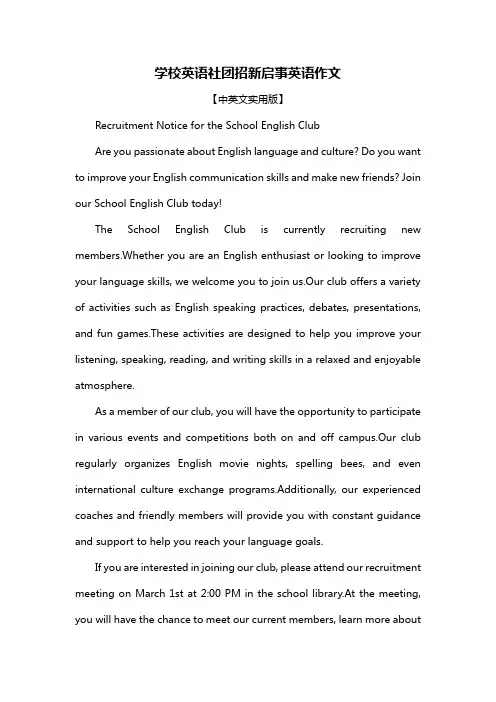 学校英语社团招新启事英语作文

【中英文实用版】

Recruitment Notice for the School English Club

Are you passionate about English language and culture? Do you want to improve your English communication skills and make new friends? Join our School English Club today!

The School English Club is currently recruiting new members.Whether you are an English enthusiast or looking to improve your language skills, we welcome you to join us.Our club offers a variety of activities such as English speaking practices, debates, presentations, and fun games.These activities are designed to help you improve your listening, speaking, reading, and writing skills in a relaxed and enjoyable atmosphere.

As a member of our club, you will have the opportunity to participate in various events and competitions both on and off campus.Our club regularly organizes English movie nights, spelling bees, and even international culture exchange programs.Additionally, our experienced coaches and friendly members will provide you with constant guidance and support to help you reach your language goals.

If you are interested in joining our club, please attend our recruitment meeting on March 1st at 2:00 PM in the school library.At the meeting, you will have the chance to meet our current members, learn more about